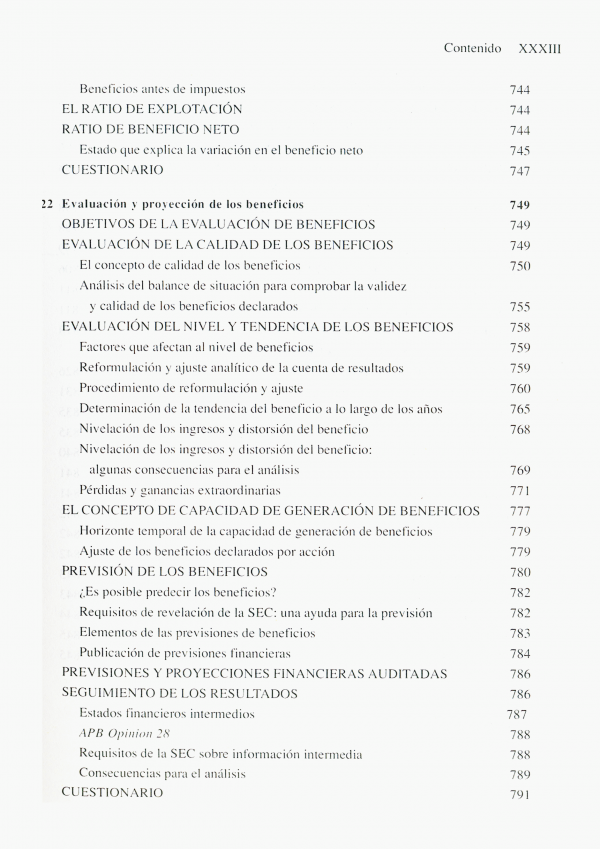 Contenido XXXIII

Beneficios antes de impuestos 744
EL RATIO DE EXPLOTACIÓN 744
RATIO DE BENEFICIO NETO 744
Estado que explica la variación en el beneficio neto 745
CUESTIONARIO 747

22 Evaluación y proyección de los beneficios 749
OBJETIVOS DE LA EVALUACIÓN DE BENEFICIOS 749
EVALUACIÓN DE LA CALIDAD DE LOS BENEFICIOS 749
El concepto de calidad de los beneficios 750
Análisis del balance de situación para comprobar la validez y calidad de los beneficios declarados 755
EVALUACIÓN DEL NIVEL Y TENDENCIA DE LOS BENEFICIOS 758
Factores que afectan al nivel de beneficios 759
Reformulación y ajuste analítico de la cuenta de resultados 759
Procedimiento de reformulación y ajuste 760
Determinación de la tendencia del beneficio a lo largo de los años 765
Nivelación de los ingresos y distorsión del beneficio 768
Nivelación de los ingresos y distorsión del beneficio: algunas consecuencias para el análisis 769
Pérdidas y ganancias extraordinarias 771
EL CONCEPTO DE CAPACIDAD DE GENERACIÓN DE BENEFICIOS 777
Horizonte temporal de la capacidad de generación de beneficios 779
Ajuste de los beneficios declarados por acción 779
PREVISIÓN DE LOS BENEFICIOS 780
¿Es posible predecir los beneficios? 782
Requisitos de revelación de la SEC: una ayuda para la previsión 782
Elementos de las previsiones de beneficios 783
Publicación de previsiones financieras 784
PREVISIONES Y PROYECCIONES FINANCIERAS AUDITADAS 786
SEGUIMIENTO DE LOS RESULTADOS 786
Estados financieros intermedios 787
APB Opinion 28 788
Requisitos de la SEC sobre información intermedia 788
Consecuencias para el análisis 789
CUESTIONARIO 791